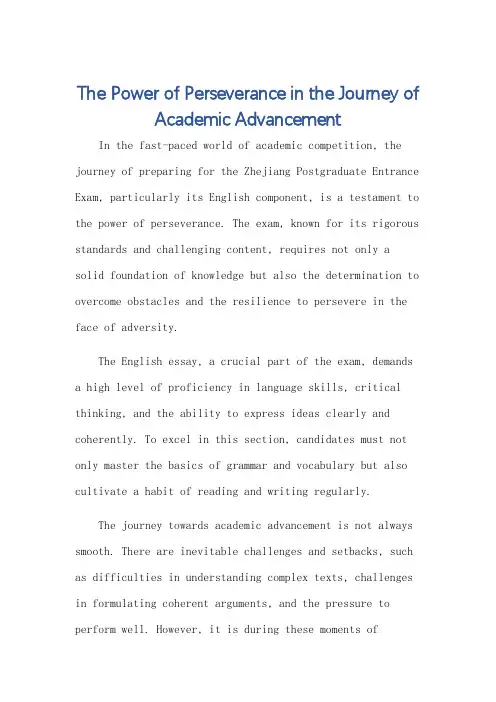 The Power of Perseverance in the Journey of Academic Advancement

In the fast-paced world of academic competition, the journey of preparing for the Zhejiang Postgraduate Entrance Exam, particularly its English component, is a testament to the power of perseverance. The exam, known for its rigorous standards and challenging content, requires not only a solid foundation of knowledge but also the determination to overcome obstacles and the resilience to persevere in the face of adversity.

The English essay, a crucial part of the exam, demands a high level of proficiency in language skills, critical thinking, and the ability to express ideas clearly and coherently. To excel in this section, candidates must not only master the basics of grammar and vocabulary but also cultivate a habit of reading and writing regularly.

The journey towards academic advancement is not always smooth. There are inevitable challenges and setbacks, such as difficulties in understanding complex texts, challenges in formulating coherent arguments, and the pressure to perform well. However, it is during these moments of